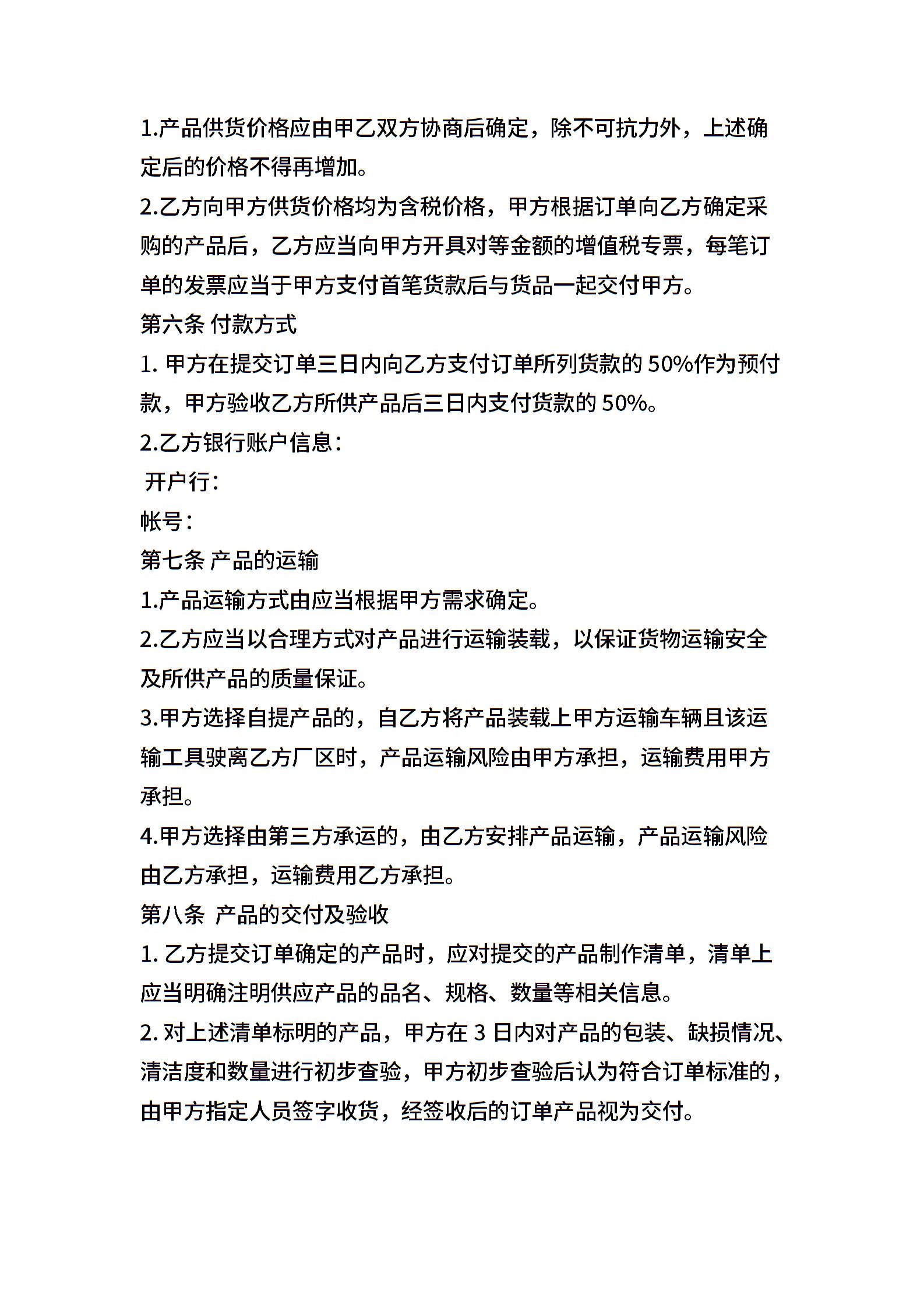 1.产品供货价格应由甲乙双方协商后确定，除不可抗力外，上述确定后的价格不得再增加。

2.乙方向甲方供货价格均为含税价格，甲方根据订单向乙方确定采购的产品后，乙方应当向甲方开具对等金额的增值税专票，每笔订单的发票应当于甲方支付首笔货款后与货品一起交付甲方。

第六条 付款方式

1. 甲方在提交订单三日内向乙方支付订单所列货款的 50%作为预付款，甲方验收乙方所供产品后三日内支付货款的 50%。

2.乙方银行账户信息：

开户行：

帐号：

第七条 产品的运输

1.产品运输方式由应当根据甲方需求确定。

2.乙方应当以合理方式对产品进行运输装载，以保证货物运输安全及所供产品的质量保证。

3.甲方选择自提产品的，自乙方将产品装载上甲方运输车辆且该运输工具驶离乙方厂区时，产品运输风险由甲方承担，运输费用甲方承担。

4.甲方选择由第三方承运的，由乙方安排产品运输，产品运输风险由乙方承担，运输费用乙方承担。

第八条 产品的交付及验收

1. 乙方提交订单确定的产品时，应对提交的产品制作清单，清单上应当明确注明供应产品的品名、规格、数量等相关信息。

2. 对上述清单标明的产品，甲方在 3 日内对产品的包装、缺损情况、清洁度和数量进行初步查验，甲方初步查验后认为符合订单标准的，由甲方指定人员签字收货，经签收后的订单产品视为交付。